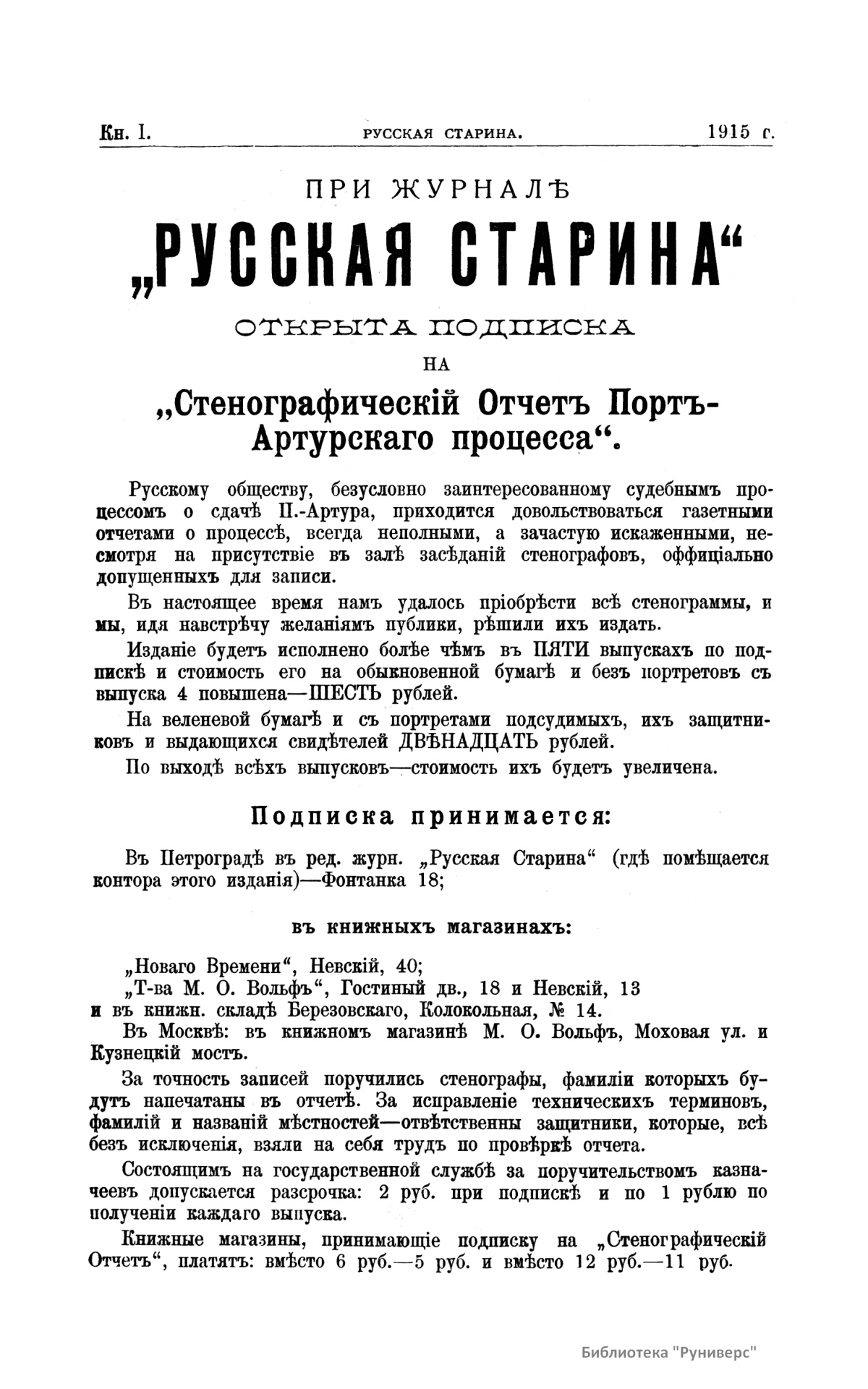 Кн. I. РУССКАЯ СТАРИНА. 1915 г.

ПРИ ЖУРНАЛѢ
„РУССКАЯ СТАРИНА“
ОТКРЫТА ПОДПИСКА
НА
„Стенографическій Отчетъ Портъ-Артурскаго процесса“.

Русскому обществу, безусловно заинтересованному судебнымъ процессомъ о сдачѣ П.-Артура, приходится довольствоваться газетными отчетами о процессѣ, всегда неполными, а зачастую искаженными, несмотря на присутствіе въ залѣ засѣданій стенографовъ, оффиціально допущенныхъ для записи.

Въ настоящее время намъ удалось пріобрѣсти всѣ стенограммы, и мы, идя навстрѣчу желаніямъ публики, рѣшили ихъ издать.

Изданіе будетъ исполнено болѣе чѣмъ въ ПЯТИ выпускахъ по подпискѣ и стоимость его на обыкновенной бумагѣ и безъ портретовъ съ выпуска 4 повышена—ШЕСТЬ рублей.

На веленевой бумагѣ и съ портретами подсудимыхъ, ихъ защитниковъ и выдающихся свидѣтелей ДВѢНАДЦАТЬ рублей.

По выходѣ всѣхъ выпусковъ—стоимость ихъ будетъ увеличена.

Подписка принимается:

Въ Петроградѣ въ ред. журн. „Русская Старина“ (гдѣ помѣщается контора этого изданія)—Фонтанка 18;

въ книжныхъ магазинахъ:

„Новаго Времени“, Невскій, 40;
„Т-ва М. О. Вольфъ“, Гостиный дв., 18 и Невскій, 13 и въ книжн. складѣ Березовскаго, Колокольная, № 14.

Въ Москвѣ: въ книжномъ магазинѣ М. О. Вольфъ, Моховая ул. и Кузнецкій мостъ.

За точность записей поручились стенографы, фамиліи которыхъ будутъ напечатаны въ отчетѣ. За исправленіе техническихъ терминовъ, фамилій и названій мѣстностей—отвѣтственны защитники, которые, всѣ безъ исключенія, взяли на себя трудъ по провѣркѣ отчета.

Состоящимъ на государственной службѣ за поручительствомъ казначеевъ допускается разсрочка: 2 руб. при подпискѣ и по 1 рублю по полученіи каждаго выпуска.

Книжные магазины, принимающіе подписку на „Стенографическій Отчетъ“, платятъ: вмѣсто 6 руб.—5 руб. и вмѣсто 12 руб.—11 руб.

Библиотека "Руниверс"